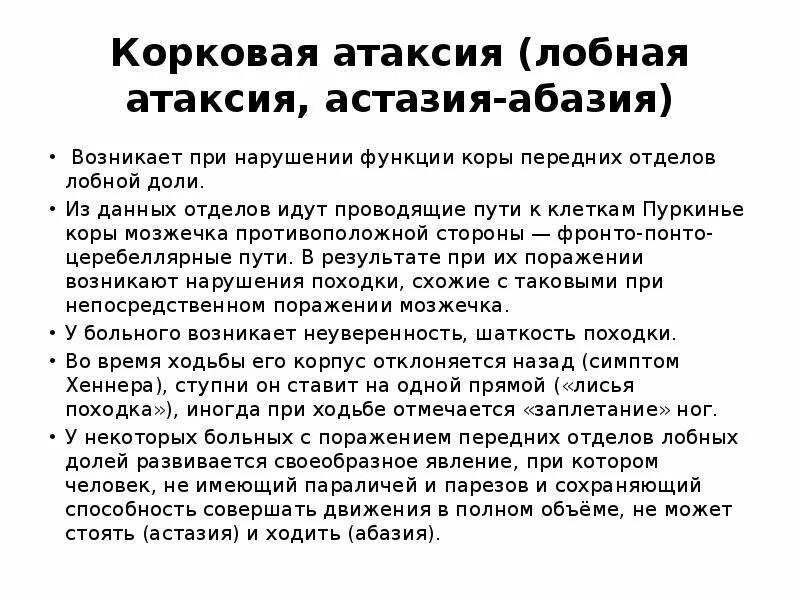 Корковая атаксия (лобная атаксия, астазия-абазия)

• Возникает при нарушении функции коры передних отделов лобной доли.

• Из данных отделов идут проводящие пути к клеткам Пуркинье коры мозжечка противоположной стороны — фронто-понто-церебеллярные пути. В результате при их поражении возникают нарушения походки, схожие с таковыми при непосредственном поражении мозжечка.

• У больного возникает неуверенность, шаткость походки.

• Во время ходьбы его корпус отклоняется назад (симптом Хеннера), ступни он ставит на одной прямой («лисья походка»), иногда при ходьбе отмечается «заплетание» ног.

• У некоторых больных с поражением передних отделов лобных долей развивается своеобразное явление, при котором человек, не имеющий параличей и парезов и сохраняющий способность совершать движения в полном объёме, не может стоять (астазия) и ходить (абазия).